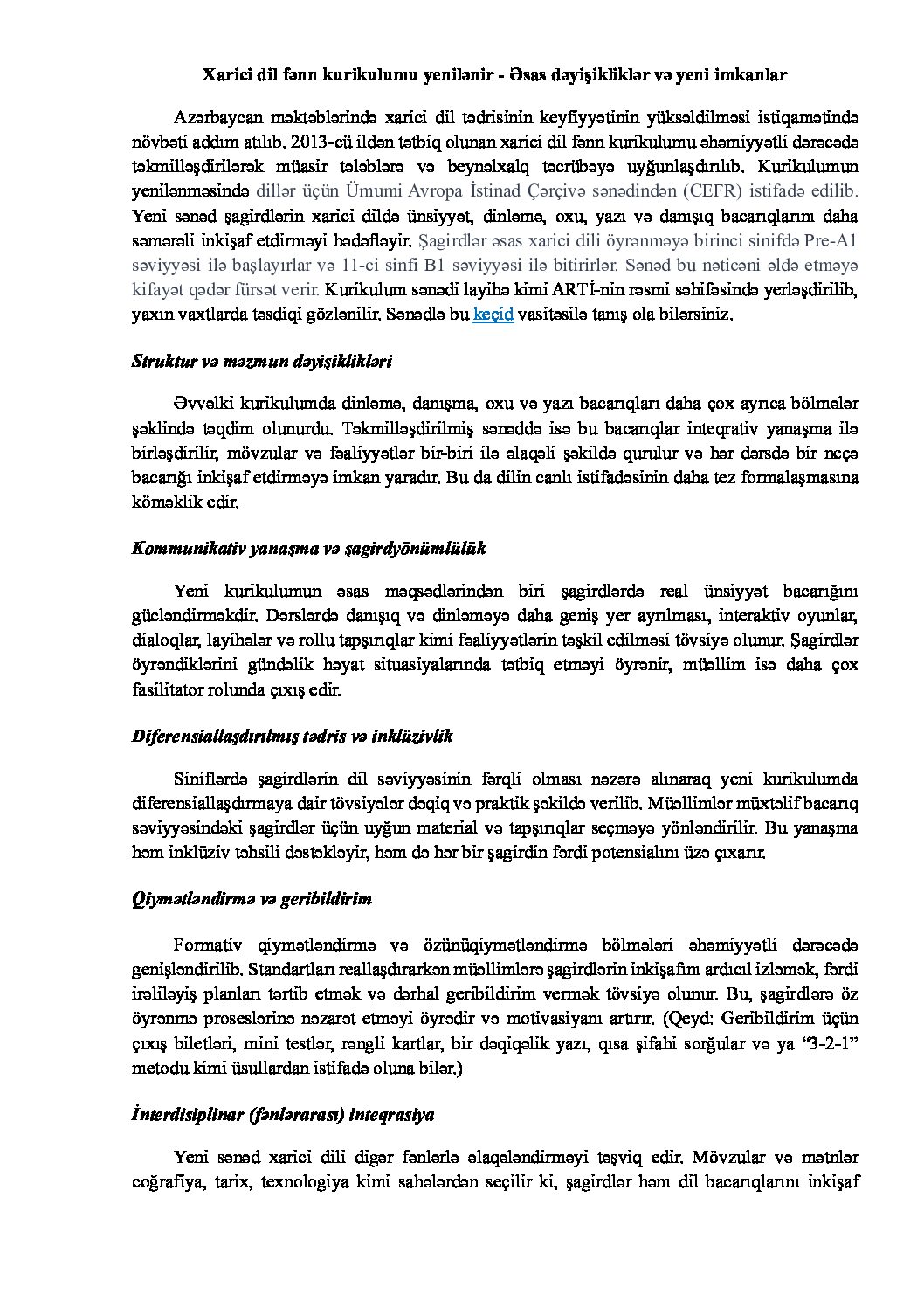 Xarici dil fənn kurikulumu yenilənir - Əsas dəyişikliklər və yeni imkanlar

Azərbaycan məktəblərində xarici dil tədrisinin keyfiyyətinin yüksəldilməsi istiqamətində növbəti addım atılıb. 2013-cü ildən tətbiq olunan xarici dil fənn kurikulumu əhəmiyyətli dərəcədə təkmilləşdirilərək müasir tələblərə və beynəlxalq təcrübəyə uyğunlaşdırılıb. Kurikulumun yenilənməsində dillər üçün Ümumi Avropa İstinad Çərçivə sənədindən (CEFR) istifadə edilib. Yeni sənəd şagirdlərin xarici dildə ünsiyyət, dinləmə, oxu, yazı və danışıq bacarıqlarını daha səmərəli inkişaf etdirməyi hədəfləyir. Şagirdlər əsas xarici dili öyrənməyə birinci sinifdə Pre-A1 səviyyəsi ilə başlayırlar və 11-ci sinfi B1 səviyyəsi ilə bitirirlər. Sənəd bu nəticəni əldə etməyə kifayət qədər fürsət verir. Kurikulum sənədi layihə kimi ARTİ-nin rəsmi səhifəsində yerləşdirilib, yaxın vaxtlarda təsdiqi gözlənilir. Sənədlə bu keçid vasitəsilə tanış ola bilərsiniz.

Struktur və məzmun dəyişiklikləri

Əvvəlki kurikulumda dinləmə, danışma, oxu və yazı bacarıqları daha çox ayrıca bölmələr şəklində təqdim olunurdu. Təkmilləşdirilmiş sənəddə isə bu bacarıqlar inteqrativ yanaşma ilə birləşdirilir, mövzular və fəaliyyətlər bir-biri ilə əlaqəli şəkildə qurulur və hər dərsdə bir neçə bacarığı inkişaf etdirməyə imkan yaradır. Bu da dilin canlı istifadəsinin daha tez formalaşmasına köməklik edir.

Kommunikativ yanaşma və şagirdyönümlülük

Yeni kurikulumun əsas məqsədlərindən biri şagirdlərdə real ünsiyyət bacarığını gücləndirməkdir. Dərslərdə danışıq və dinləməyə daha geniş yer ayrılması, interaktiv oyunlar, dialoqlar, layihələr və rollu tapşırıqlar kimi fəaliyyətlərin təşkil edilməsi tövsiyə olunur. Şagirdlər öyrəndiklərini gündəlik həyat situasiyalarında tətbiq etməyi öyrənir, müəllim isə daha çox fasilitator rolunda çıxış edir.

Diferensiallaşdırılmış tədris və inklüzivlik

Siniflərdə şagirdlərin dil səviyyəsinin fərqli olması nəzərə alınaraq yeni kurikulumda diferensiallaşdırmaya dair tövsiyələr dəqiq və praktik şəkildə verilib. Müəllimlər müxtəlif bacarıq səviyyəsindəki şagirdlər üçün uyğun material və tapşırıqlar seçməyə yönləndirilir. Bu yanaşma həm inklüziv təhsili dəstəkləyir, həm də hər bir şagirdin fərdi potensialını üzə çıxarır.

Qiymətləndirmə və geribildirim

Formativ qiymətləndirmə və özünüqiymətləndirmə bölmələri əhəmiyyətli dərəcədə genişləndirilib. Standartları reallaşdırarkən müəllimlərə şagirdlərin inkişafını ardıcıl izləmək, fərdi irəliləyiş planları tərtib etmək və dərhal geribildirim vermək tövsiyə olunur. Bu, şagirdlərə öz öyrənmə proseslərinə nəzarət etməyi öyrədir və motivasiyanı artırır. (Qeyd: Geribildirim üçün çıxış biletləri, mini testlər, rəngli kartlar, bir dəqiqəlik yazı, qısa şifahi sorğular və ya “3-2-1” metodu kimi üsullardan istifadə oluna bilər.)

İnterdisiplinar (fənlərarası) inteqrasiya

Yeni sənəd xarici dili digər fənlərlə əlaqələndirməyi təşviq edir. Mövzular və mətnlər coğrafiya, tarix, texnologiya kimi sahələrdən seçilir ki, şagirdlər həm dil bacarıqlarını inkişaf